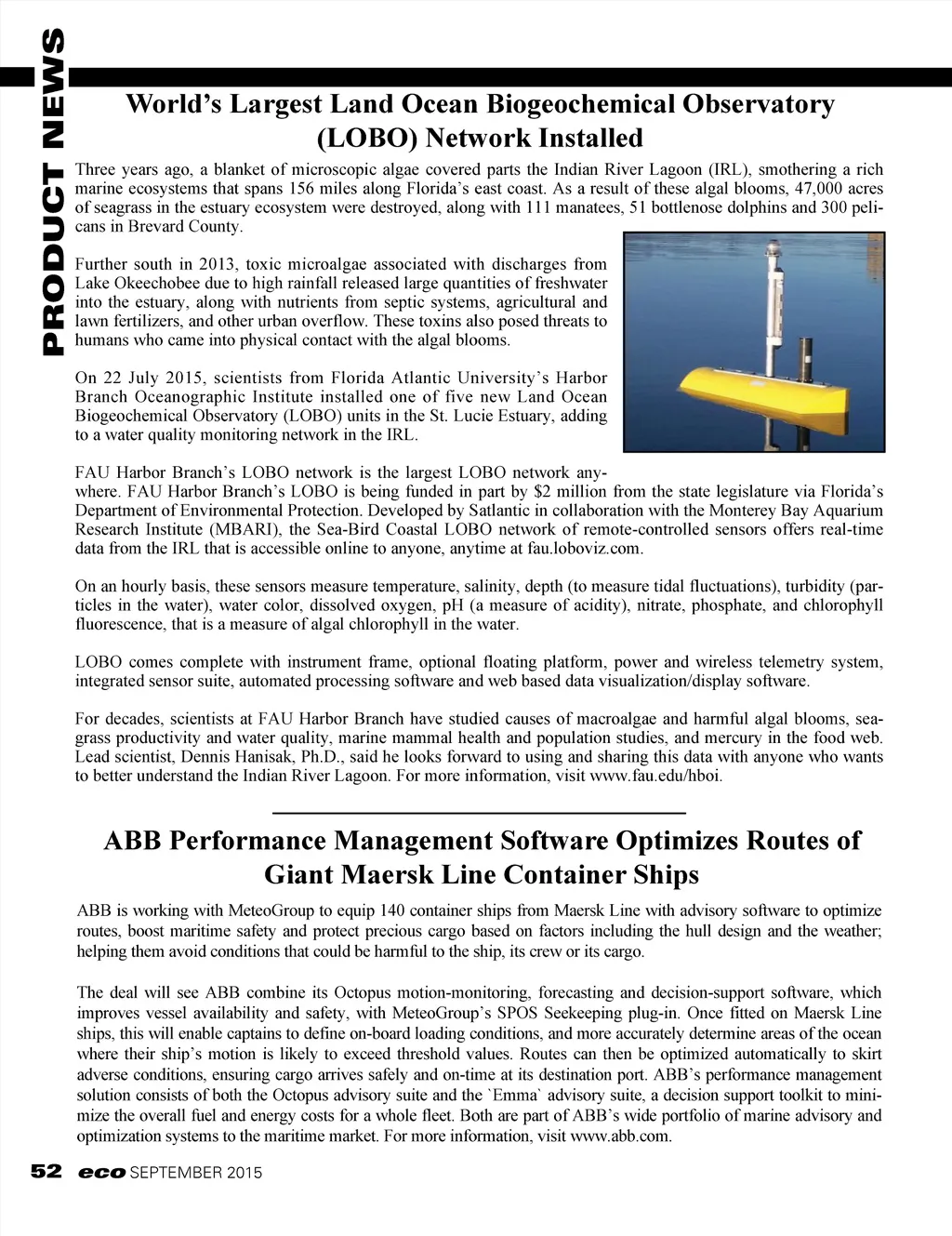 PRODUCT NEWS

World's Largest Land Ocean Biogeochemical Observatory (LOBO) Network Installed

Three years ago, a blanket of microscopic algae covered parts the Indian River Lagoon (IRL), smothering a rich marine ecosystems that spans 156 miles along Florida's east coast. As a result of these algal blooms, 47,000 acres of seagrass in the estuary ecosystem were destroyed, along with 111 manatees, 51 bottlenose dolphins and 300 pelicans in Brevard County.

Further south in 2013, toxic microalgae associated with discharges from Lake Okeechobee due to high rainfall released large quantities of freshwater into the estuary, along with nutrients from septic systems, agricultural and lawn fertilizers, and other urban overflow. These toxins also posed threats to humans who came into physical contact with the algal blooms.

On 22 July 2015, scientists from Florida Atlantic University's Harbor Branch Oceanographic Institute installed one of five new Land Ocean Biogeochemical Observatory (LOBO) units in the St. Lucie Estuary, adding to a water quality monitoring network in the IRL.

FAU Harbor Branch's LOBO network is the largest LOBO network anywhere. FAU Harbor Branch's LOBO is being funded in part by $2 million from the state legislature via Florida's Department of Environmental Protection. Developed by Satlantic in collaboration with the Monterey Bay Aquarium Research Institute (MBARI), the Sea-Bird Coastal LOBO network of remote-controlled sensors offers real-time data from the IRL that is accessible online to anyone, anytime at fau.loboviz.com.

On an hourly basis, these sensors measure temperature, salinity, depth (to measure tidal fluctuations), turbidity (particles in the water), water color, dissolved oxygen, pH (a measure of acidity), nitrate, phosphate, and chlorophyll fluorescence, that is a measure of algal chlorophyll in the water.

LOBO comes complete with instrument frame, optional floating platform, power and wireless telemetry system, integrated sensor suite, automated processing software and web based data visualization/display software.

For decades, scientists at FAU Harbor Branch have studied causes of macroalgae and harmful algal blooms, seagrass productivity and water quality, marine mammal health and population studies, and mercury in the food web. Lead scientist, Dennis Hanisak, Ph.D., said he looks forward to using and sharing this data with anyone who wants to better understand the Indian River Lagoon. For more information, visit www.fau.edu/hboi.

ABB Performance Management Software Optimizes Routes of Giant Maersk Line Container Ships

ABB is working with MeteoGroup to equip 140 container ships from Maersk Line with advisory software to optimize routes, boost maritime safety and protect precious cargo based on factors including the hull design and the weather; helping them avoid conditions that could be harmful to the ship, its crew or its cargo.

The deal will see ABB combine its Octopus motion-monitoring, forecasting and decision-support software, which improves vessel availability and safety, with MeteoGroup's SPOS Seekeeping plug-in. Once fitted on Maersk Line ships, this will enable captains to define on-board loading conditions, and more accurately determine areas of the ocean where their ship's motion is likely to exceed threshold values. Routes can then be optimized automatically to skirt adverse conditions, ensuring cargo arrives safely and on-time at its destination port. ABB's performance management solution consists of both the Octopus advisory suite and the `Emma` advisory suite, a decision support toolkit to minimize the overall fuel and energy costs for a whole fleet. Both are part of ABB's wide portfolio of marine advisory and optimization systems to the maritime market. For more information, visit www.abb.com.

52 eco SEPTEMBER 2015